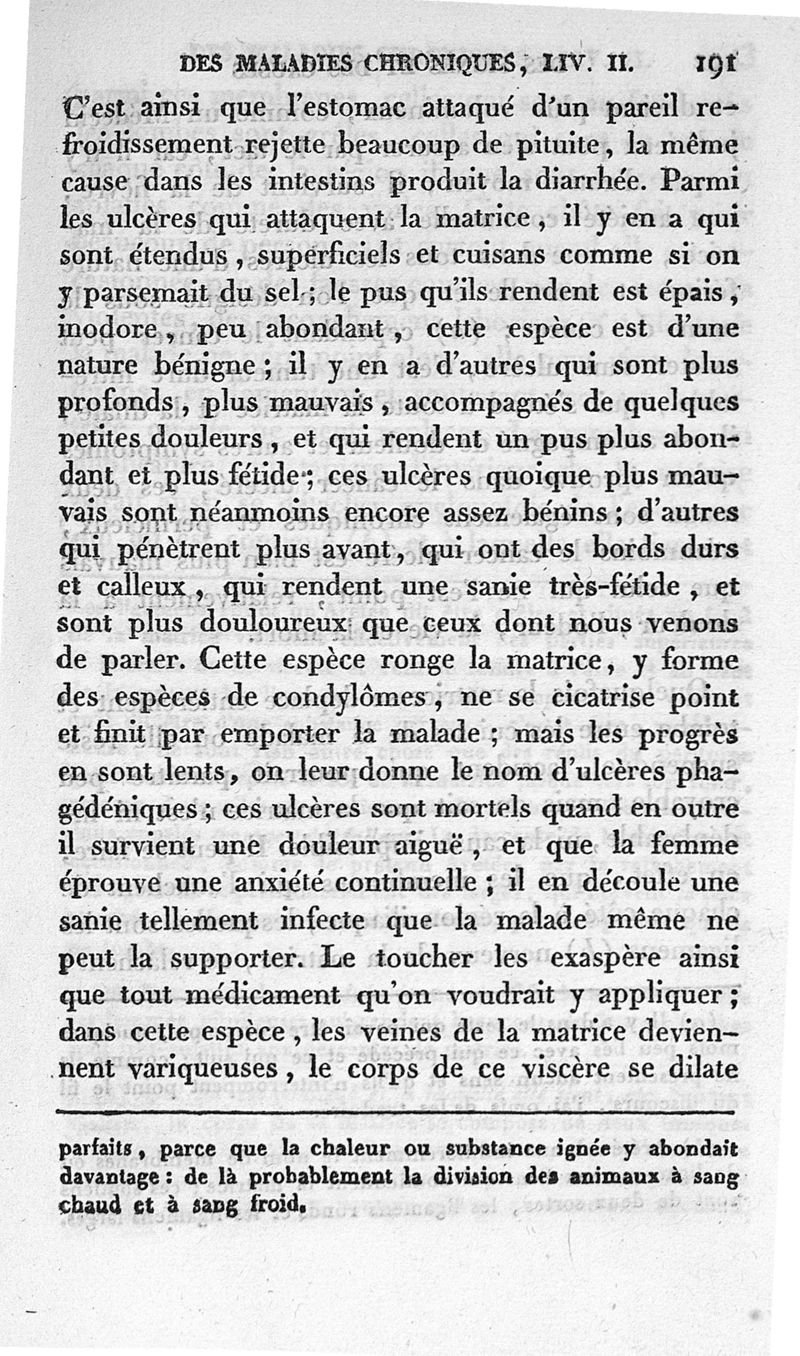 DES MALADIES CHRONIQUES, LIV. II. 191

C'est ainsi que l'estomac attaqué d'un pareil refroidissement rejette beaucoup de pituite, la même cause dans les intestins produit la diarrhée. Parmi les ulcères qui attaquent la matrice, il y en a qui sont étendus, superficiels et cuisans comme si on y parsemait du sel; le pus qu'ils rendent est épais, inodore, peu abondant, cette espèce est d'une nature bénigne; il y en a d'autres qui sont plus profonds, plus mauvais, accompagnés de quelques petites douleurs, et qui rendent un pus plus abondant et plus fétide; ces ulcères quoique plus mauvais sont néanmoins encore assez bénins; d'autres qui pénètrent plus avant, qui ont des bords durs et calleux, qui rendent une sanie très-fétide, et sont plus douloureux que ceux dont nous venons de parler. Cette espèce ronge la matrice, y forme des espèces de condylômes, ne se cicatrise point et finit par emporter la malade; mais les progrès en sont lents, on leur donne le nom d'ulcères phagédéniques; ces ulcères sont mortels quand en outre il survient une douleur aiguë, et que la femme éprouve une anxiété continuelle; il en découle une sanie tellement infecte que la malade même ne peut la supporter. Le toucher les exaspère ainsi que tout médicament qu'on voudrait y appliquer; dans cette espèce, les veines de la matrice deviennent variqueuses, le corps de ce viscère se dilate

parfaits, parce que la chaleur ou substance ignée y abondait davantage: de là probablement la division des animaux à sang chaud et à sang froid.